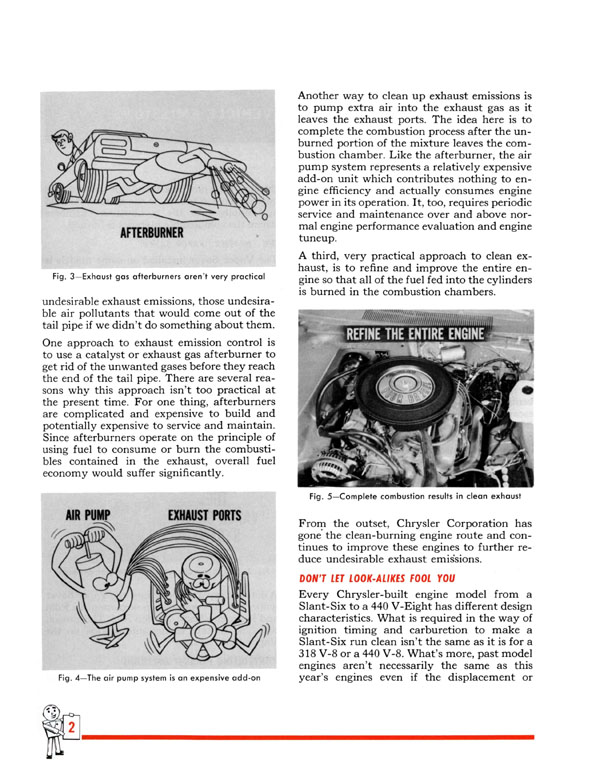 AFTERBURNER

Fig. 3—Exhaust gas afterburners aren't very practical

undesirable exhaust emissions, those undesirable air pollutants that would come out of the tail pipe if we didn't do something about them.

One approach to exhaust emission control is to use a catalyst or exhaust gas afterburner to get rid of the unwanted gases before they reach the end of the tail pipe. There are several reasons why this approach isn't too practical at the present time. For one thing, afterburners are complicated and expensive to build and potentially expensive to service and maintain. Since afterburners operate on the principle of using fuel to consume or burn the combustibles contained in the exhaust, overall fuel economy would suffer significantly.

AIR PUMP

EXHAUST PORTS

Fig. 4—The air pump system is an expensive add-on

Another way to clean up exhaust emissions is to pump extra air into the exhaust gas as it leaves the exhaust ports. The idea here is to complete the combustion process after the unburned portion of the mixture leaves the combustion chamber. Like the afterburner, the air pump system represents a relatively expensive add-on unit which contributes nothing to engine efficiency and actually consumes engine power in its operation. It, too, requires periodic service and maintenance over and above normal engine performance evaluation and engine tuneup.

A third, very practical approach to clean exhaust, is to refine and improve the entire engine so that all of the fuel fed into the cylinders is burned in the combustion chambers.

REFINE THE ENTIRE ENGINE

Fig. 5—Complete combustion results in clean exhaust

From the outset, Chrysler Corporation has gone the clean-burning engine route and continues to improve these engines to further reduce undesirable exhaust emissions.

DON'T LET LOOK-ALIKES FOOL YOU

Every Chrysler-built engine model from a Slant-Six to a 440 V-Eight has different design characteristics. What is required in the way of ignition timing and carburetion to make a Slant-Six run clean isn't the same as it is for a 318 V-8 or a 440 V-8. What's more, past model engines aren't necessarily the same as this year's engines even if the displacement or

2